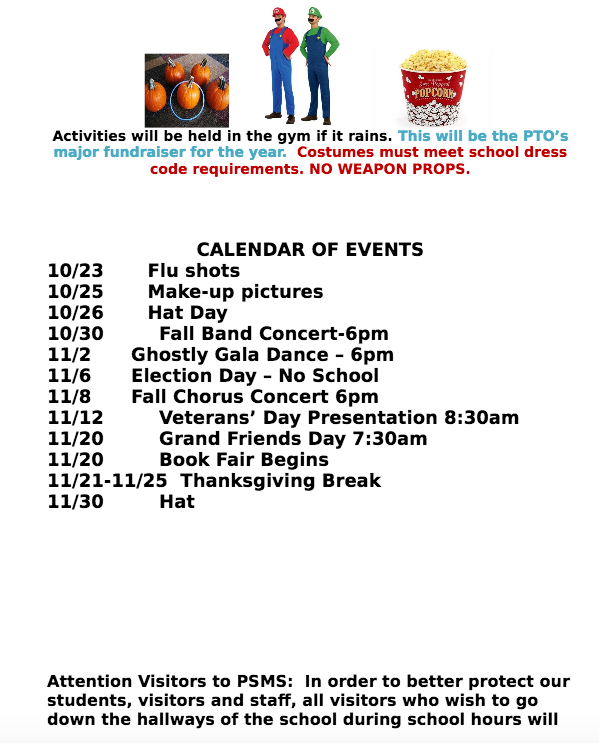 POPCORN

Activities will be held in the gym if it rains. This will be the PTO's major fundraiser for the year. Costumes must meet school dress code requirements. NO WEAPON PROPS.

CALENDAR OF EVENTS
10/23 Flu shots
10/25 Make-up pictures
10/26 Hat Day
10/30 Fall Band Concert-6pm
11/2 Ghostly Gala Dance – 6pm
11/6 Election Day – No School
11/8 Fall Chorus Concert 6pm
11/12 Veterans' Day Presentation 8:30am
11/20 Grand Friends Day 7:30am
11/20 Book Fair Begins
11/21-11/25 Thanksgiving Break
11/30 Hat

Attention Visitors to PSMS: In order to better protect our students, visitors and staff, all visitors who wish to go down the hallways of the school during school hours will